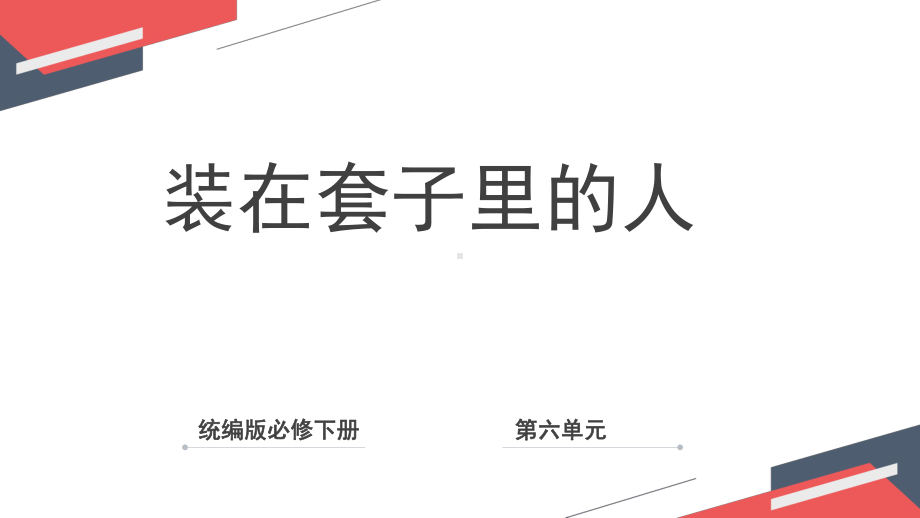 装在套子里的人

统编版必修下册

第六单元